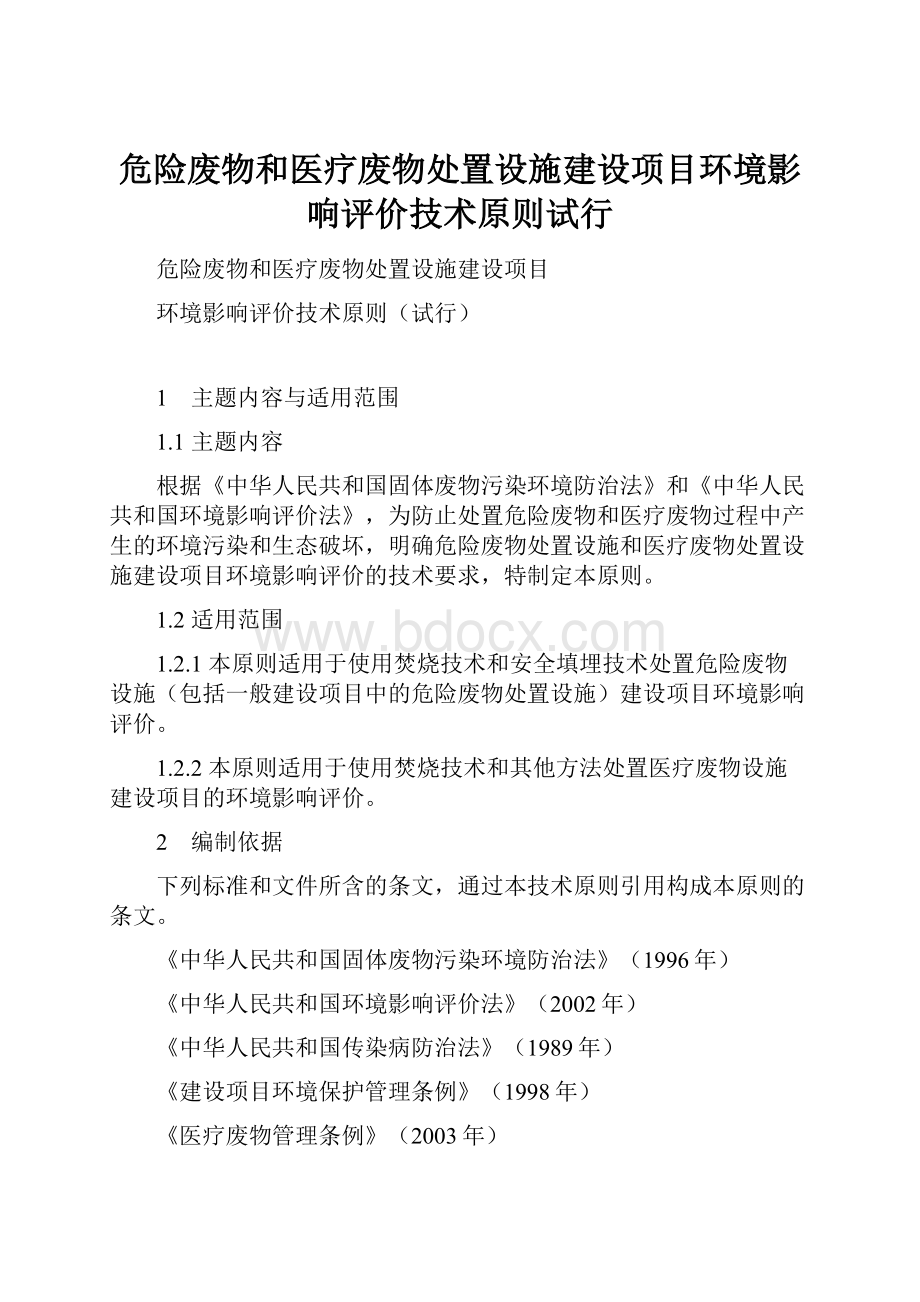 危险废物和医疗废物处置设施建设项目环境影响评价技术原则试行

危险废物和医疗废物处置设施建设项目

环境影响评价技术原则（试行）

1　主题内容与适用范围

1.1 主题内容

根据《中华人民共和国固体废物污染环境防治法》和《中华人民共和国环境影响评价法》，为防止处置危险废物和医疗废物过程中产生的环境污染和生态破坏，明确危险废物处置设施和医疗废物处置设施建设项目环境影响评价的技术要求，特制定本原则。

1.2 适用范围

www.bdocx.com

1.2.1 本原则适用于使用焚烧技术和安全填埋技术处置危险废物设施（包括一般建设项目中的危险废物处置设施）建设项目环境影响评价。

1.2.2 本原则适用于使用焚烧技术和其他方法处置医疗废物设施建设项目的环境影响评价。

2　编制依据

下列标准和文件所含的条文，通过本技术原则引用构成本原则的条文。

《中华人民共和国固体废物污染环境防治法》（1996 年）

《中华人民共和国环境影响评价法》（2002 年）

《中华人民共和国传染病防治法》（1989 年）

《建设项目环境保护管理条例》（1998 年）

《医疗废物管理条例》（2003 年）